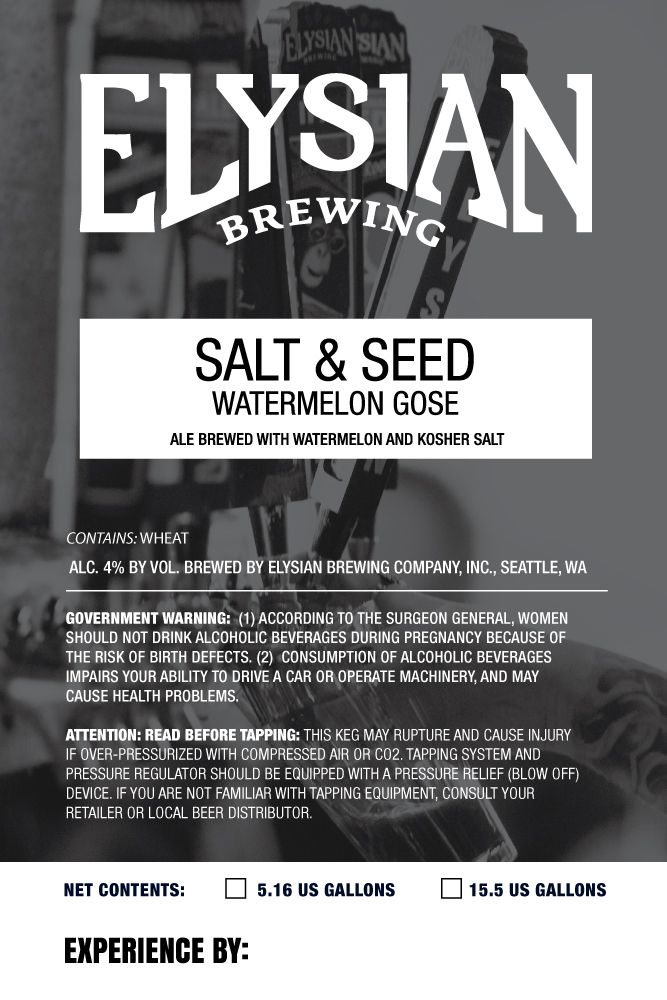 ELYSIAN
BREWING

SALT & SEED
WATERMELON GOSE
ALE BREWED WITH WATERMELON AND KOSHER SALT

CONTAINS: WHEAT

ALC. 4% BY VOL. BREWED BY ELYSIAN BREWING COMPANY, INC., SEATTLE, WA

GOVERNMENT WARNING: (1) ACCORDING TO THE SURGEON GENERAL, WOMEN SHOULD NOT DRINK ALCOHOLIC BEVERAGES DURING PREGNANCY BECAUSE OF THE RISK OF BIRTH DEFECTS. (2) CONSUMPTION OF ALCOHOLIC BEVERAGES IMPAIRS YOUR ABILITY TO DRIVE A CAR OR OPERATE MACHINERY, AND MAY CAUSE HEALTH PROBLEMS.

ATTENTION: READ BEFORE TAPPING: THIS KEG MAY RUPTURE AND CAUSE INJURY IF OVER-PRESSURIZED WITH COMPRESSED AIR OR CO2. TAPPING SYSTEM AND PRESSURE REGULATOR SHOULD BE EQUIPPED WITH A PRESSURE RELIEF (BLOW OFF) DEVICE. IF YOU ARE NOT FAMILIAR WITH TAPPING EQUIPMENT, CONSULT YOUR RETAILER OR LOCAL BEER DISTRIBUTOR.

NET CONTENTS: ☐ 5.16 US GALLONS ☐ 15.5 US GALLONS

EXPERIENCE BY: